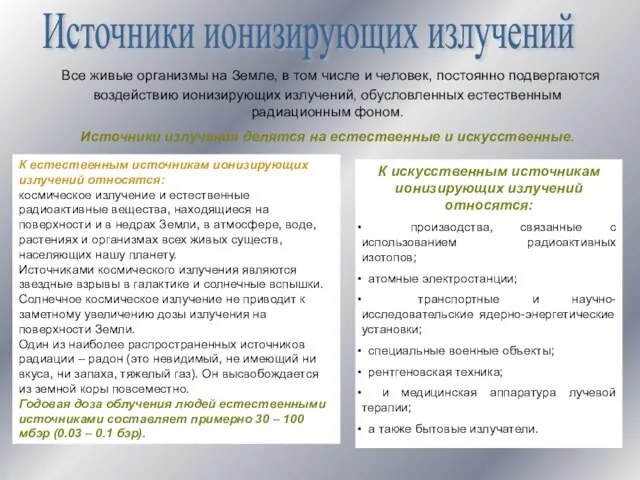 Источники ионизирующих излучений

Все живые организмы на Земле, в том числе и человек, постоянно подвергаются воздействию ионизирующих излучений, обусловленных естественным радиационным фоном.

Источники излучения делятся на естественные и искусственные.

К естественным источникам ионизирующих излучений относятся:
космическое излучение и естественные радиоактивные вещества, находящиеся на поверхности и в недрах Земли, в атмосфере, воде, растениях и организмах всех живых существ, населяющих нашу планету.
Источниками космического излучения являются звездные взрывы в галактике и солнечные вспышки.
Солнечное космическое излучение не приводит к заметному увеличению дозы излучения на поверхности Земли.
Один из наиболее распространенных источников радиации – радон (это невидимый, не имеющий ни вкуса, ни запаха, тяжелый газ). Он высвобождается из земной коры повсеместно.
Годовая доза облучения людей естественными источниками составляет примерно 30 – 100 мбэр (0.03 – 0.1 бэр).

К искусственным источникам ионизирующих излучений относятся:

• производства, связанные с использованием радиоактивных изотопов;
• атомные электростанции;
• транспортные и научно-исследовательские ядерно-энергетические установки;
• специальные военные объекты;
• рентгеновская техника;
• и медицинская аппаратура лучевой терапии;
• а также бытовые излучатели.